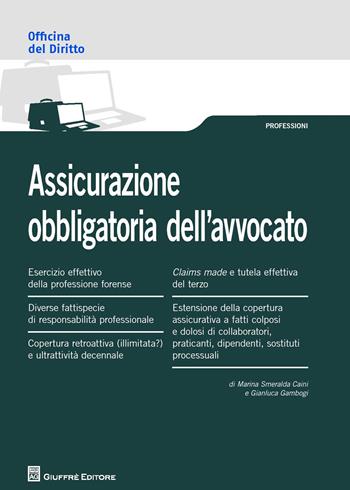 Officina
del Diritto

PROFESSIONI

Assicurazione obbligatoria dell'avvocato

Esercizio effettivo della professione forense

Diverse fattispecie di responsabilità professionale

Copertura retroattiva (illimitata?) e ultrattività decennale

Claims made e tutela effettiva del terzo

Estensione della copertura assicurativa a fatti colposi e dolosi di collaboratori, praticanti, dipendenti, sostituti processuali

di Marina Smeralda Caini
e Gianluca Gambogi

GIUFFRÈ EDITORE